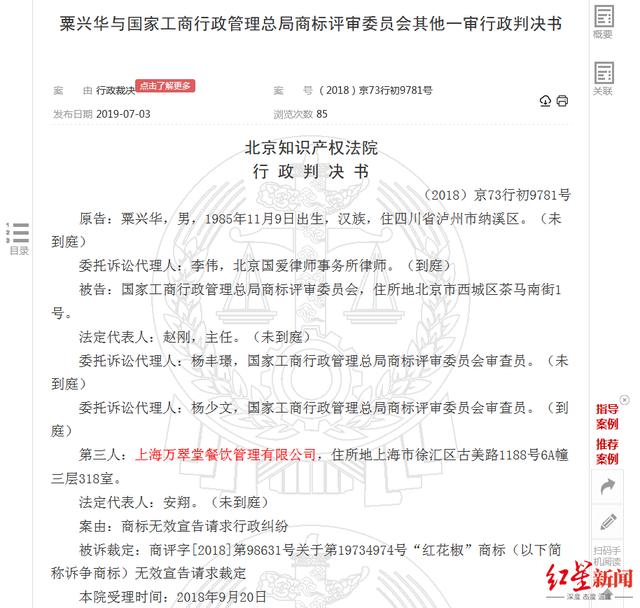 粟兴华与国家工商行政管理总局商标评审委员会其他一审行政判决书

概要

关联

案　由 行政裁决 点击了解更多

案　号 （2018）京73行初9781号

发布日期 2019-07-03

浏览次数 85

目录

北京知识产权法院
行 政 判 决 书

（2018）京73行初9781号

原告：粟兴华，男，1985年11月9日出生，汉族，住四川省泸州市纳溪区。（未到庭）

委托诉讼代理人：李伟，北京国爱律师事务所律师。（到庭）

被告：国家工商行政管理总局商标评审委员会，住所地北京市西城区茶马南街1号。

法定代表人：赵刚，主任。（未到庭）

委托诉讼代理人：杨丰璟，国家工商行政管理总局商标评审委员会审查员。（未到庭）

委托诉讼代理人：杨少文，国家工商行政管理总局商标评审委员会审查员。（到庭）

第三人：上海万翠堂餐饮管理有限公司，住所地上海市徐汇区古美路1188号6A幢三层318室。

法定代表人：安翔。（未到庭）

案由：商标无效宣告请求行政纠纷

被诉裁定：商评字[2018]第98631号关于第19734974号“红花椒”商标（以下简称诉争商标）无效宣告请求裁定

本院受理时间：2018年9月20日

指导案例

推荐案例

扫码手机阅读

红星新闻
深度 态度 温度